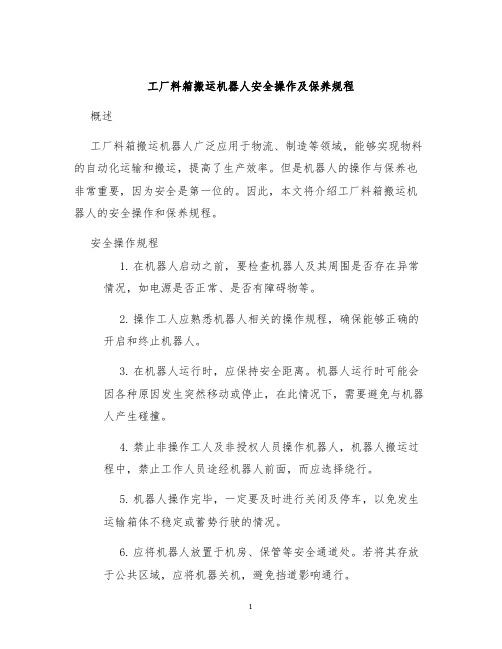 工厂料箱搬运机器人安全操作及保养规程

概述

工厂料箱搬运机器人广泛应用于物流、制造等领域，能够实现物料的自动化运输和搬运，提高了生产效率。但是机器人的操作与保养也非常重要，因为安全是第一位的。因此，本文将介绍工厂料箱搬运机器人的安全操作和保养规程。

安全操作规程

1. 在机器人启动之前，要检查机器人及其周围是否存在异常情况，如电源是否正常、是否有障碍物等。

2. 操作工人应熟悉机器人相关的操作规程，确保能够正确的开启和终止机器人。

3. 在机器人运行时，应保持安全距离。机器人运行时可能会因各种原因发生突然移动或停止，在此情况下，需要避免与机器人产生碰撞。

4. 禁止非操作工人及非授权人员操作机器人，机器人搬运过程中，禁止工作人员途经机器人前面，而应选择绕行。

5. 机器人操作完毕，一定要及时进行关闭及停车，以免发生运输箱体不稳定或蓄势行驶的情况。

6. 应将机器人放置于机房、保管等安全通道处。若将其存放于公共区域，应将机器关机，避免挡道影响通行。

1